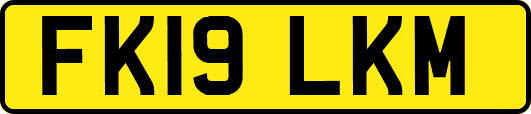 FK19 LKM